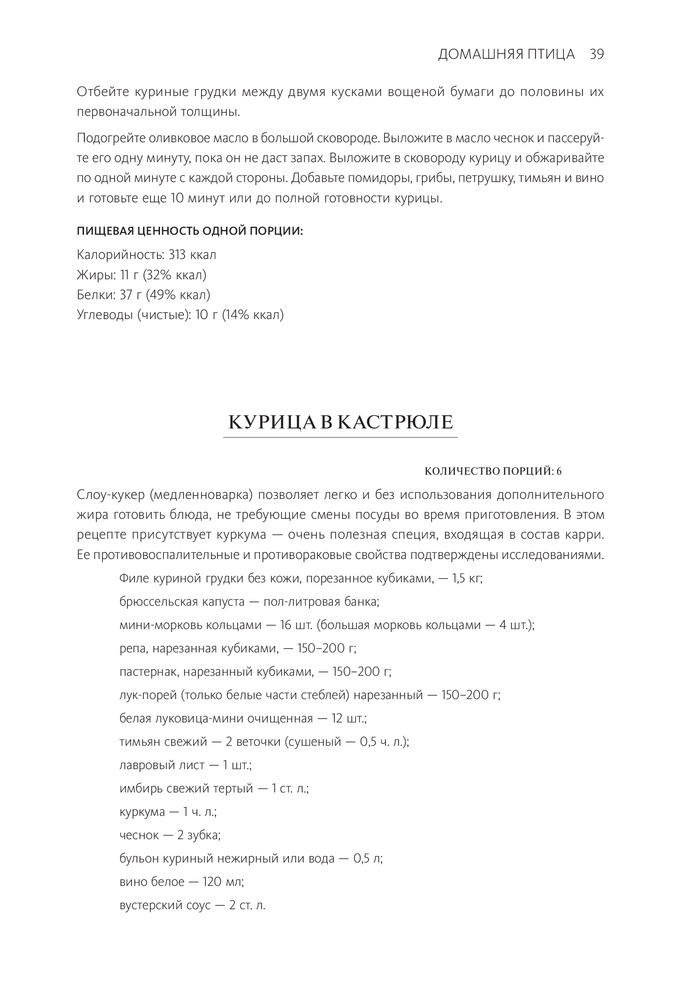 ДОМАШНЯЯ ПТИЦА 39

Отбейте куриные грудки между двумя кусками вощеной бумаги до половины их первоначальной толщины.

Подогрейте оливковое масло в большой сковороде. Выложите в масло чеснок и пассеруйте его одну минуту, пока он не даст запах. Выложите в сковороду курицу и обжаривайте по одной минуте с каждой стороны. Добавьте помидоры, грибы, петрушку, тимьян и вино и готовьте еще 10 минут или до полной готовности курицы.

ПИЩЕВАЯ ЦЕННОСТЬ ОДНОЙ ПОРЦИИ:
Калорийность: 313 ккал
Жиры: 11 г (32% ккал)
Белки: 37 г (49% ккал)
Углеводы (чистые): 10 г (14% ккал)

КУРИЦА В КАСТРЮЛЕ

КОЛИЧЕСТВО ПОРЦИЙ: 6

Слоу-кукер (медленноварка) позволяет легко и без использования дополнительного жира готовить блюда, не требующие смены посуды во время приготовления. В этом рецепте присутствует куркума — очень полезная специя, входящая в состав карри. Ее противовоспалительные и противораковые свойства подтверждены исследованиями.

Филе куриной грудки без кожи, порезанное кубиками, — 1,5 кг;
брюссельская капуста — пол-литровая банка;
мини-морковь кольцами — 16 шт. (большая морковь кольцами — 4 шт.);
репа, нарезанная кубиками, — 150–200 г;
пастернак, нарезанный кубиками, — 150–200 г;
лук-порей (только белые части стеблей) нарезанный — 150–200 г;
белая луковица-мини очищенная — 12 шт.;
тимьян свежий — 2 веточки (сушеный — 0,5 ч. л.);
лавровый лист — 1 шт.;
имбирь свежий тертый — 1 ст. л.;
куркума — 1 ч. л.;
чеснок — 2 зубка;
бульон куриный нежирный или вода — 0,5 л;
вино белое — 120 мл;
вустерский соус — 2 ст. л.